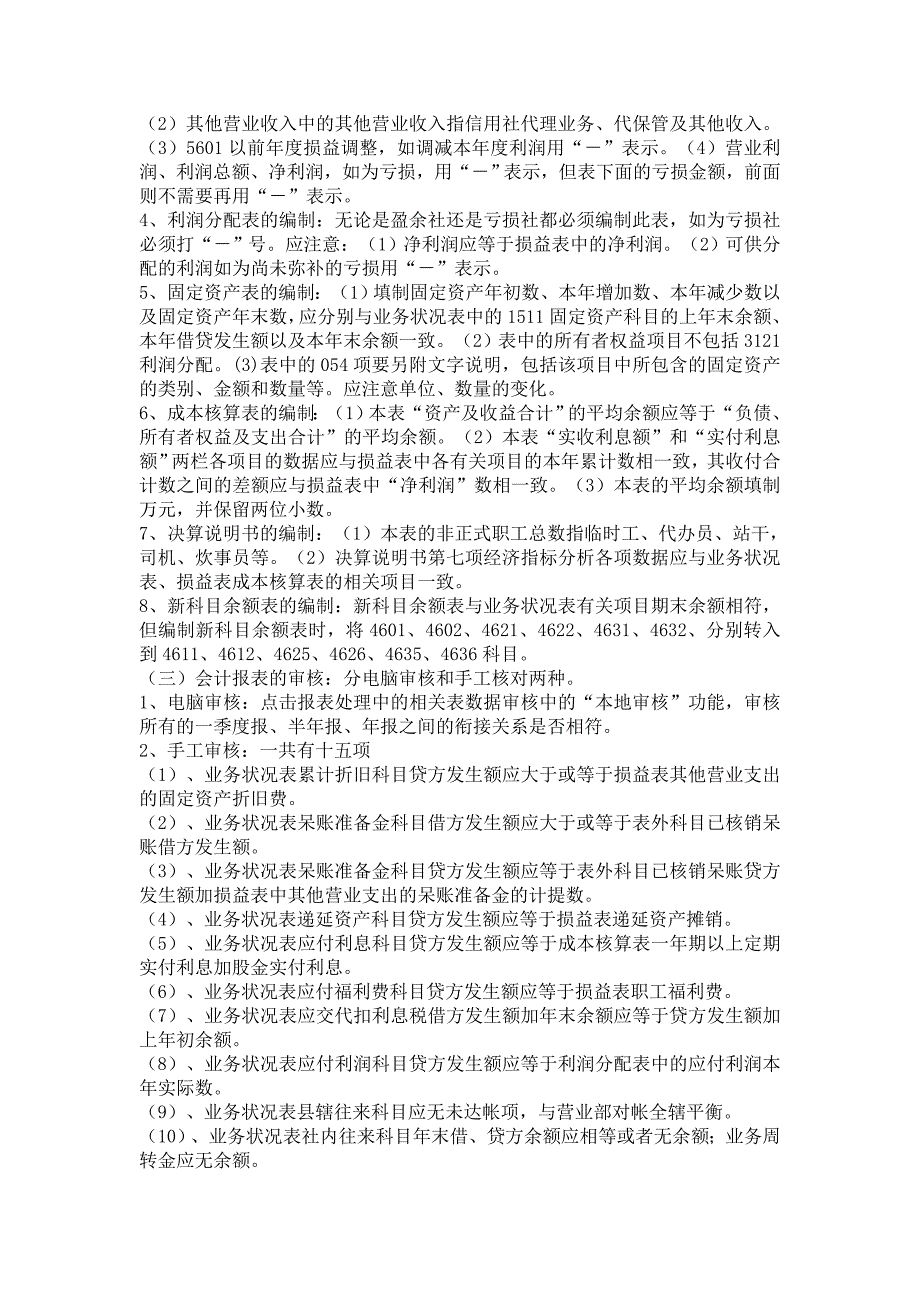 （2）其他营业收入中的其他营业收入指信用社代理业务、代保管及其他收入。（3）5601 以前年度损益调整，如调减本年度利润用“－”表示。（4）营业利润、利润总额、净利润，如为亏损，用“－”表示，但表下面的亏损金额，前面则不需要再用“－”表示。
4、利润分配表的编制：无论是盈余社还是亏损社都必须编制此表，如为亏损社必须打“－”号。应注意：（1）净利润应等于损益表中的净利润。（2）可供分配的利润如为尚未弥补的亏损用“－”表示。
5、固定资产表的编制：（1）填制固定资产年初数、本年增加数、本年减少数以及固定资产年末数，应分别与业务状况表中的 1511 固定资产科目的上年末余额、本年借贷发生额以及本年末余额一致。（2）表中的所有者权益项目不包括 3121 利润分配。(3)表中的 054 项要另附文字说明，包括该项目中所包含的固定资产的类别、金额和数量等。应注意单位、数量的变化。
6、成本核算表的编制：（1）本表“资产及收益合计”的平均余额应等于“负债、所有者权益及支出合计”的平均余额。（2）本表“实收利息额”和“实付利息额”两栏各项目的数据应与损益表中各有关项目的本年累计数相一致，其收付合计数之间的差额应与损益表中“净利润”数相一致。（3）本表的平均余额填制万元，并保留两位小数。
7、决算说明书的编制：（1）本表的非正式职工总数指临时工、代办员、站干，司机、炊事员等。（2）决算说明书第七项经济指标分析各项数据应与业务状况表、损益表成本核算表的相关项目一致。
8、新科目余额表的编制：新科目余额表与业务状况表有关项目期末余额相符，但编制新科目余额表时，将 4601、4602、4621、4622、4631、4632、分别转入到 4611、4612、4625、4626、4635、4636 科目。
（三）会计报表的审核：分电脑审核和手工核对两种。
1、电脑审核：点击报表处理中的相关表数据审核中的“本地审核”功能，审核所有的一季度报、半年报、年报之间的衔接关系是否相符。
2、手工审核：一共有十五项
（1）、业务状况表累计折旧科目贷方发生额应大于或等于损益表其他营业支出的固定资产折旧费。
（2）、业务状况表呆账准备金科目借方发生额应大于或等于表外科目已核销呆账借方发生额。
（3）、业务状况表呆账准备金科目贷方发生额应等于表外科目已核销呆账贷方发生额加损益表中其他营业支出的呆账准备金的计提数。
（4）、业务状况表递延资产科目贷方发生额应等于损益表递延资产摊销。
（5）、业务状况表应付利息科目贷方发生额应等于成本核算表一年期以上定期实付利息加股金实付利息。
（6）、业务状况表应付福利费科目贷方发生额应等于损益表职工福利费。
（7）、业务状况表应交代扣利息税借方发生额加年末余额应等于贷方发生额加上年初余额。
（8）、业务状况表应付利润科目贷方发生额应等于利润分配表中的应付利润本年实际数。
（9）、业务状况表县辖往来科目应无未达帐项，与营业部对帐全辖平衡。
（10）、业务状况表社内往来科目年末借、贷方余额应相等或者无余额；业务周转金应无余额。